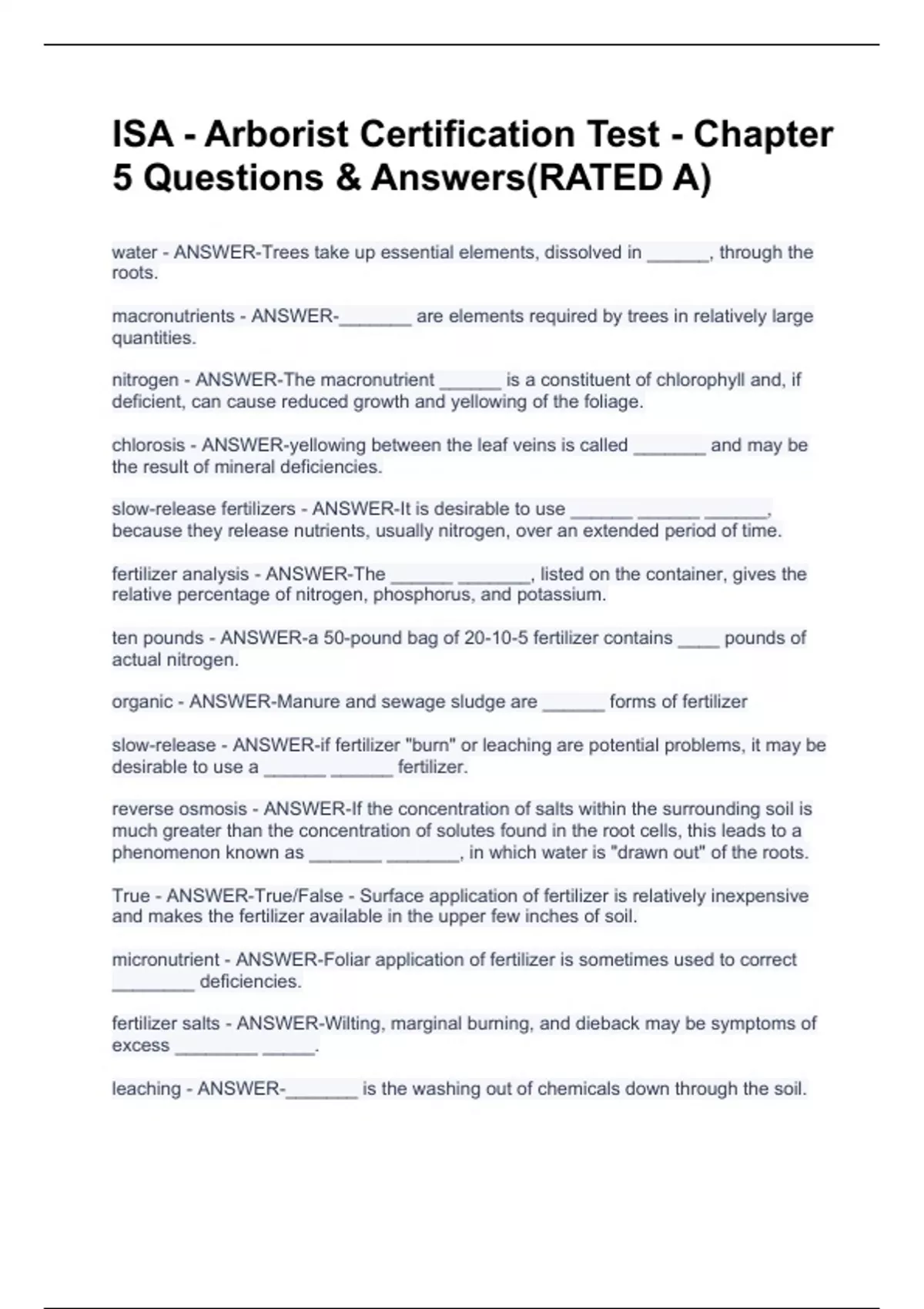 ISA - Arborist Certification Test - Chapter 5 Questions & Answers(RATED A)

water - ANSWER-Trees take up essential elements, dissolved in ______, through the roots.

macronutrients - ANSWER-_______ are elements required by trees in relatively large quantities.

nitrogen - ANSWER-The macronutrient ______ is a constituent of chlorophyll and, if deficient, can cause reduced growth and yellowing of the foliage.

chlorosis - ANSWER-yellowing between the leaf veins is called _______ and may be the result of mineral deficiencies.

slow-release fertilizers - ANSWER-It is desirable to use ______ ______ ______, because they release nutrients, usually nitrogen, over an extended period of time.

fertilizer analysis - ANSWER-The ______ _______, listed on the container, gives the relative percentage of nitrogen, phosphorus, and potassium.

ten pounds - ANSWER-a 50-pound bag of 20-10-5 fertilizer contains ____ pounds of actual nitrogen.

organic - ANSWER-Manure and sewage sludge are ______ forms of fertilizer

slow-release - ANSWER-if fertilizer "burn" or leaching are potential problems, it may be desirable to use a ______ ______ fertilizer.

reverse osmosis - ANSWER-If the concentration of salts within the surrounding soil is much greater than the concentration of solutes found in the root cells, this leads to a phenomenon known as _______ _______, in which water is "drawn out" of the roots.

True - ANSWER-True/False - Surface application of fertilizer is relatively inexpensive and makes the fertilizer available in the upper few inches of soil.

micronutrient - ANSWER-Foliar application of fertilizer is sometimes used to correct ________ deficiencies.

fertilizer salts - ANSWER-Wilting, marginal burning, and dieback may be symptoms of excess ________ _____.

leaching - ANSWER-_______ is the washing out of chemicals down through the soil.